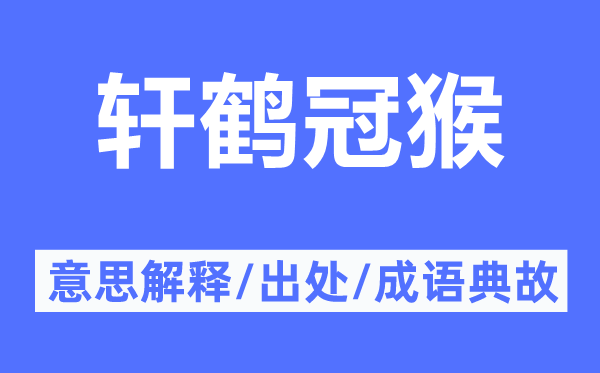 轩鹤冠猴

意思解释/出处/成语典故